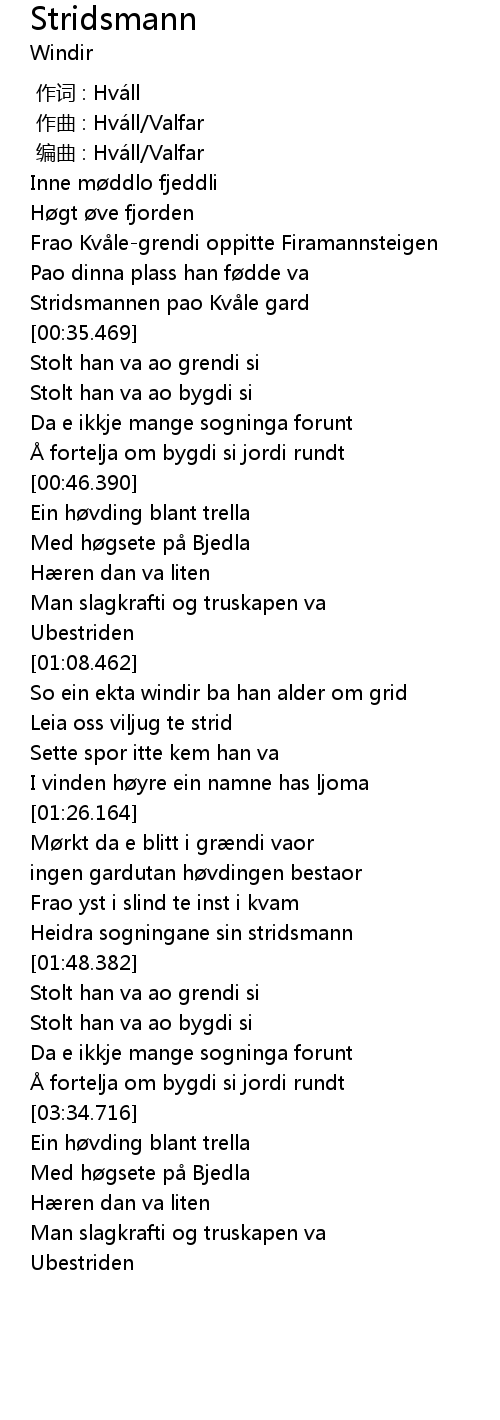 Stridsmann
Windir

作词 : Hváll
作曲 : Hváll/Valfar
编曲 : Hváll/Valfar
Inne møddlo fjeddli
Høgt øve fjorden
Frao Kvåle-grendi oppitte Firamannsteigen
Pao dinna plass han fødde va
Stridsmannen pao Kvåle gard
[00:35.469]
Stolt han va ao grendi si
Stolt han va ao bygdi si
Da e ikkje mange sogninga forunt
Å fortelja om bygdi si jordi rundt
[00:46.390]
Ein høvding blant trella
Med høgsete på Bjedla
Hæren dan va liten
Man slagkrafti og truskapen va
Ubestriden
[01:08.462]
So ein ekta windir ba han alder om grid
Leia oss viljug te strid
Sette spor itte kem han va
I vinden høyre ein namne has ljoma
[01:26.164]
Mørkt da e blitt i grændi vaor
ingen gardutan høvdingen bestaor
Frao yst i slind te inst i kvam
Heidra sogningane sin stridsmann
[01:48.382]
Stolt han va ao grendi si
Stolt han va ao bygdi si
Da e ikkje mange sogninga forunt
Å fortelja om bygdi si jordi rundt
[03:34.716]
Ein høvding blant trella
Med høgsete på Bjedla
Hæren dan va liten
Man slagkrafti og truskapen va
Ubestriden